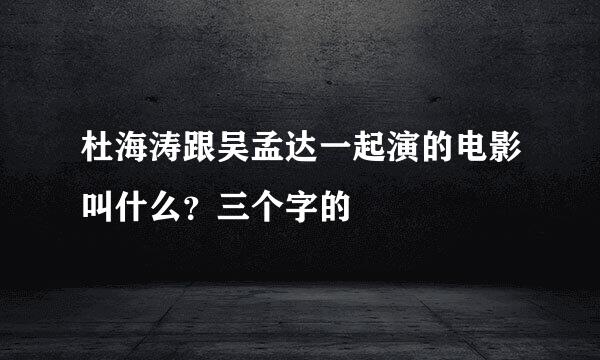 杜海涛跟吴孟达一起演的电影叫什么？三个字的